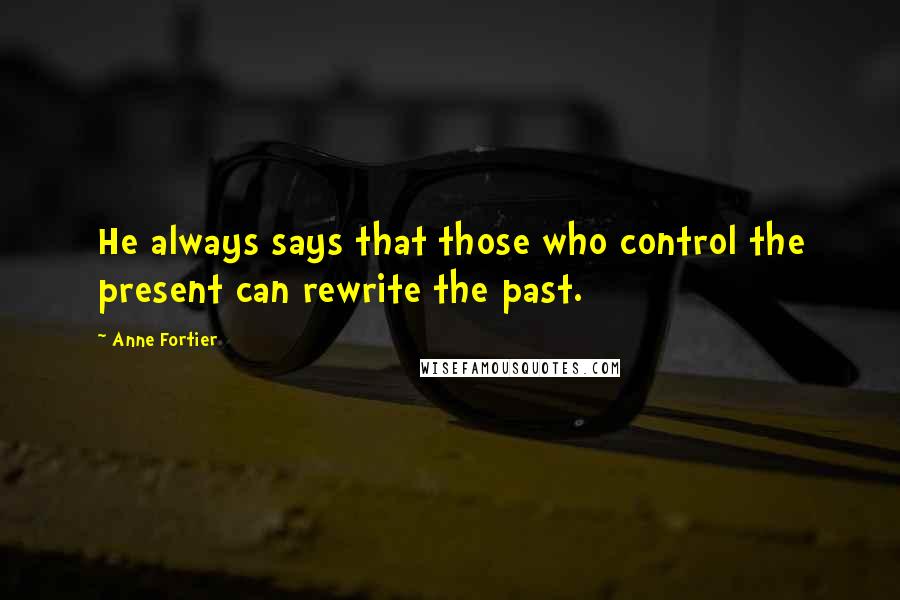 He always says that those who control the present can rewrite the past.

~ Anne Fortier

WISEFAMOUSQUOTES.COM